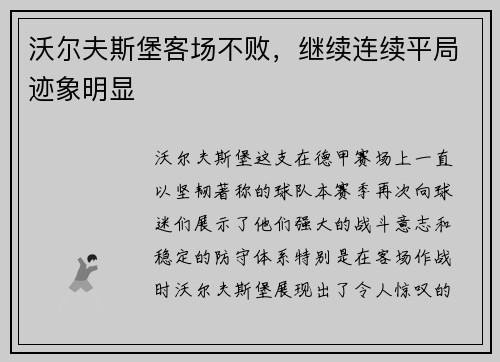 沃尔夫斯堡客场不败，继续连续平局迹象明显

沃尔夫斯堡这支在德甲赛场上一直以坚韧著称的球队本赛季再次向球迷们展示了他们强大的战斗意志和稳定的防守体系特别是在客场作战时沃尔夫斯堡展现出了令人惊叹的